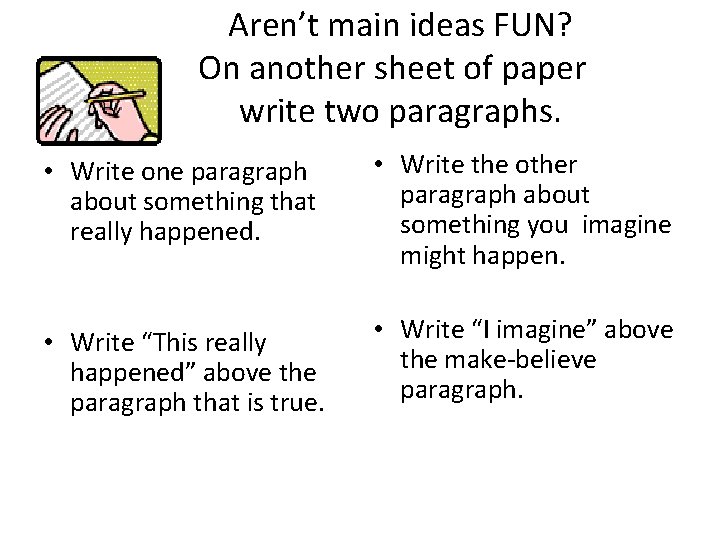 Aren’t main ideas FUN?
On another sheet of paper write two paragraphs.

• Write one paragraph about something that really happened.

• Write “This really happened” above the paragraph that is true.

• Write the other paragraph about something you imagine might happen.

• Write “I imagine” above the make-believe paragraph.